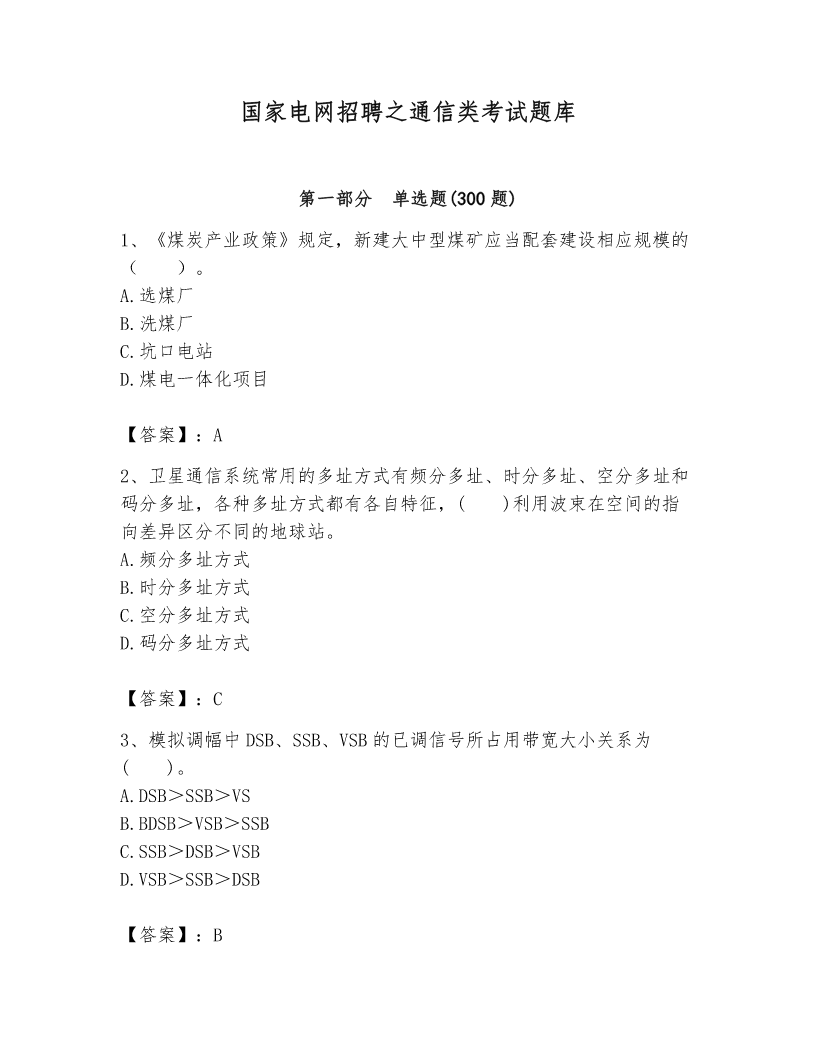 国家电网招聘之通信类考试题库

第一部分　单选题(300 题)

1、《煤炭产业政策》规定，新建大中型煤矿应当配套建设相应规模的（　　）。
A.选煤厂
B.洗煤厂
C.坑口电站
D.煤电一体化项目

【答案】：A

2、卫星通信系统常用的多址方式有频分多址、时分多址、空分多址和码分多址，各种多址方式都有各自特征，(　　)利用波束在空间的指向差异区分不同的地球站。
A.频分多址方式
B.时分多址方式
C.空分多址方式
D.码分多址方式

【答案】：C

3、模拟调幅中 DSB、SSB、VSB 的已调信号所占用带宽大小关系为(　　)。
A.DSB＞SSB＞VS
B.BDSB＞VSB＞SSB
C.SSB＞DSB＞VSB
D.VSB＞SSB＞DSB

【答案】：B